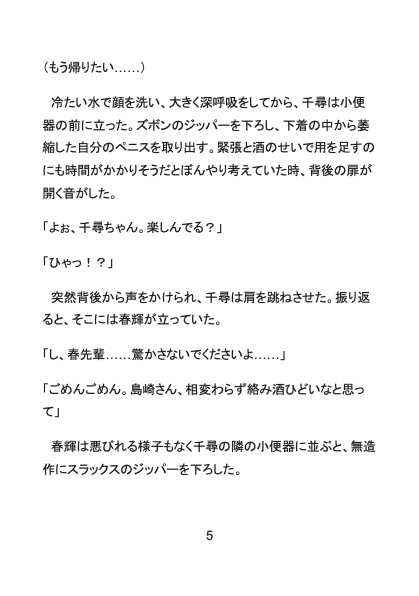 (もう帰りたい……)

冷たい水で顔を洗い、大きく深呼吸をしてから、千尋は小便器の前に立った。ズボンのジッパーを下ろし、下着の中から萎縮した自分のペニスを取り出す。緊張と酒のせいで用を足すのにも時間がかかりそうだとぼんやり考えていた時、背後の扉が開く音がした。

「よぉ、千尋ちゃん。楽しんでる?」

「ひゃっ!?」

突然背後から声をかけられ、千尋は肩を跳ねさせた。振り返ると、そこには春輝が立っていた。

「し、春先輩……驚かさないでくださいよ……」

「ごめんごめん。島崎さん、相変わらず絡み酒ひどいなと思って」

春輝は悪びれる様子もなく千尋の隣の小便器に並ぶと、無造作にスラックスのジッパーを下ろした。

5